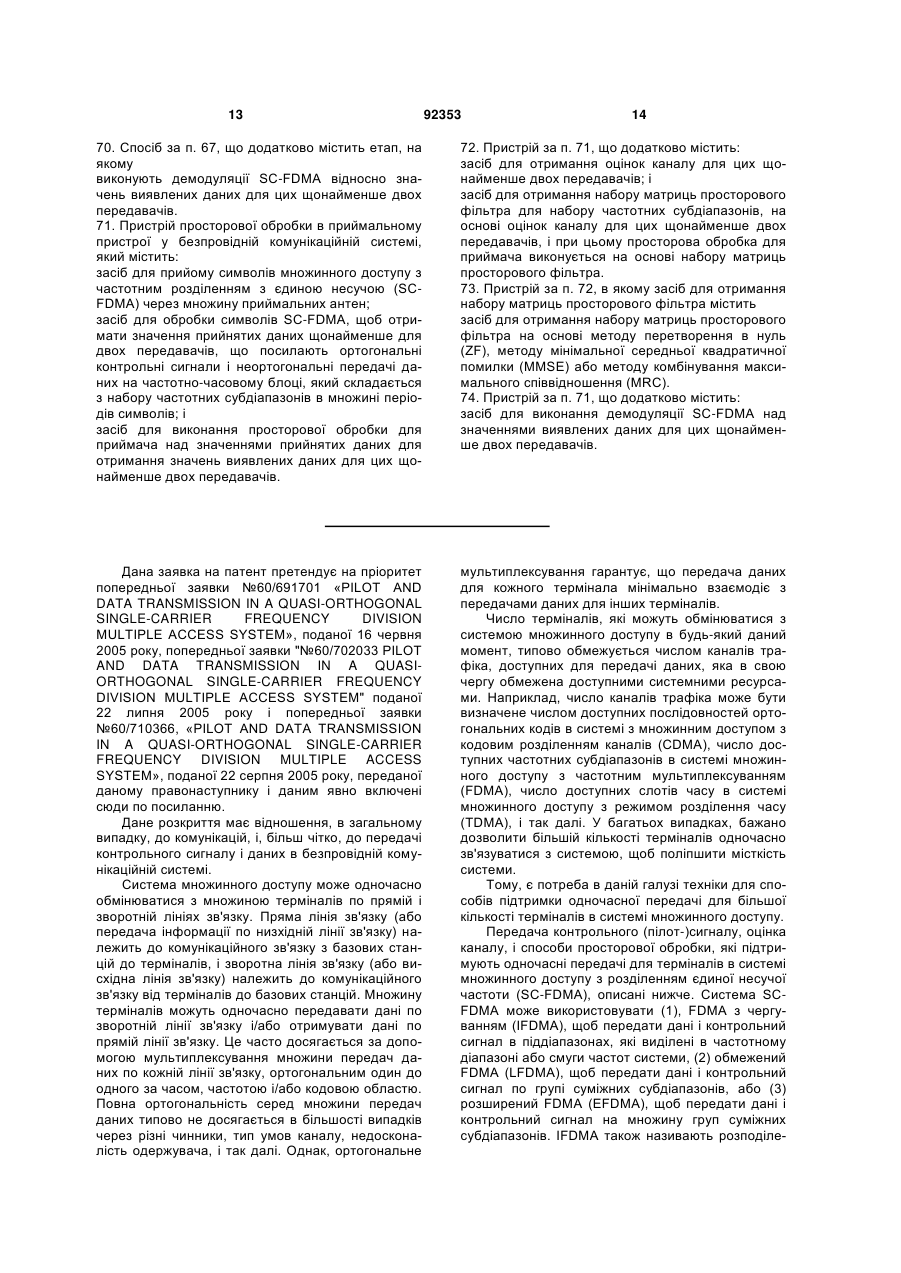 13 92353 14

70. Спосіб за п. 67, що додатково містить етап, на якому

виконують демодуляції SC-FDMA відносно значень виявлених даних для цих щонайменше двох передавачів.

71. Пристрій просторової обробки в приймальному пристрої у безпровідній комунікаційній системі, який містить:

засіб для прийому символів множинного доступу з частотним розділенням з єдиною несучою (SC-FDMA) через множину приймальних антен;

засіб для обробки символів SC-FDMA, щоб отримати значення прийнятих даних щонайменше для двох передавачів, що посилають ортогональні контрольні сигнали і неортогональні передачі даних на частотно-часовому блоці, який складається з набору частотних субдіапазонів в множині періодів символів; і

засіб для виконання просторової обробки для приймача над значеннями прийнятих даних для отримання значень виявлених даних для цих щонайменше двох передавачів.

72. Пристрій за п. 71, що додатково містить:

засіб для отримання оцінок каналу для цих щонайменше двох передавачів; і

засіб для отримання набору матриць просторового фільтра для набору частотних субдіапазонів, на основі оцінок каналу для цих щонайменше двох передавачів, і при цьому просторова обробка для приймача виконується на основі набору матриць просторового фільтра.

73. Пристрій за п. 72, в якому засіб для отримання набору матриць просторового фільтра містить

засіб для отримання набору матриць просторового фільтра на основі методу перетворення в нуль (ZF), методу мінімальної середньої квадратичної помилки (MMSE) або методу комбінування максимального співвідношення (MRC).

74. Пристрій за п. 71, що додатково містить:

засіб для виконання демодуляції SC-FDMA над значеннями виявлених даних для цих щонайменше двох передавачів.

Дана заявка на патент претендує на пріоритет попередньої заявки №60/691701 «PILOT AND DATA TRANSMISSION IN A QUASI-ORTHOGONAL SINGLE-CARRIER FREQUENCY DIVISION MULTIPLE ACCESS SYSTEM», поданої 16 червня 2005 року, попередньої заявки "№60/702033 PILOT AND DATA TRANSMISSION IN A QUASI-ORTHOGONAL SINGLE-CARRIER FREQUENCY DIVISION MULTIPLE ACCESS SYSTEM" поданої 22 липня 2005 року і попередньої заявки №60/710366, «PILOT AND DATA TRANSMISSION IN A QUASI-ORTHOGONAL SINGLE-CARRIER FREQUENCY DIVISION MULTIPLE ACCESS SYSTEM», поданої 22 серпня 2005 року, переданої даному правонаступнику і даним явно включені сюди по посиланню.

Дане розкриття має відношення, в загальному випадку, до комунікацій, і, більш чітко, до передачі контрольного сигналу і даних в безпровідній комунікаційній системі.

Система множинного доступу може одночасно обмінюватися з множиною терміналів по прямій і зворотній лініях зв'язку. Пряма лінія зв'язку (або передача інформації по низхідній лінії зв'язку) належить до комунікаційного зв'язку з базових станцій до терміналів, і зворотна лінія зв'язку (або висхідна лінія зв'язку) належить до комунікаційного зв'язку від терміналів до базових станцій. Множину терміналів можуть одночасно передавати дані по зворотній лінії зв'язку і/або отримувати дані по прямій лінії зв'язку. Це часто досягається за допомогою мультиплексування множини передач даних по кожній лінії зв'язку, ортогональним один до одного за часом, частотою і/або кодовою областю. Повна ортогональність серед множини передач даних типово не досягається в більшості випадків через різні чинники, тип умов каналу, недосконалість одержувача, і так далі. Однак, ортогональне мультиплексування гарантує, що передача даних для кожного термінала мінімально взаємодіє з передачами даних для інших терміналів.

Число терміналів, які можуть обмінюватися з системою множинного доступу в будь-який даний момент, типово обмежується числом каналів трафіка, доступних для передачі даних, яка в свою чергу обмежена доступними системними ресурсами. Наприклад, число каналів трафіка може бути визначене числом доступних послідовностей ортогональних кодів в системі з множинним доступом з кодовим розділенням каналів (CDMA), число доступних частотних субдіапазонів в системі множинного доступу з частотним мультиплексуванням (FDMA), число доступних слотів часу в системі множинного доступу з режимом розділення часу (TDMA), і так далі. У багатьох випадках, бажано дозволити більшій кількості терміналів одночасно зв'язуватися з системою, щоб поліпшити місткість системи.

Тому, є потреба в даній галузі техніки для способів підтримки одночасної передачі для більшої кількості терміналів в системі множинного доступу.

Передача контрольного (пілот-)сигналу, оцінка каналу, і способи просторової обробки, які підтримують одночасні передачі для терміналів в системі множинного доступу з розділенням єдиної несучої частоти (SC-FDMA), описані нижче. Система SC-FDMA може використовувати (1), FDMA з чергуванням (IFDMA), щоб передати дані і контрольний сигнал в піддіапазонах, які виділені в частотному діапазоні або смуги частот системи, (2) обмежений FDMA (LFDMA), щоб передати дані і контрольний сигнал по групі суміжних субдіапазонів, або (3) розширений FDMA (EFDMA), щоб передати дані і контрольний сигнал на множину груп суміжних субдіапазонів. IFDMA також називають розподіле-